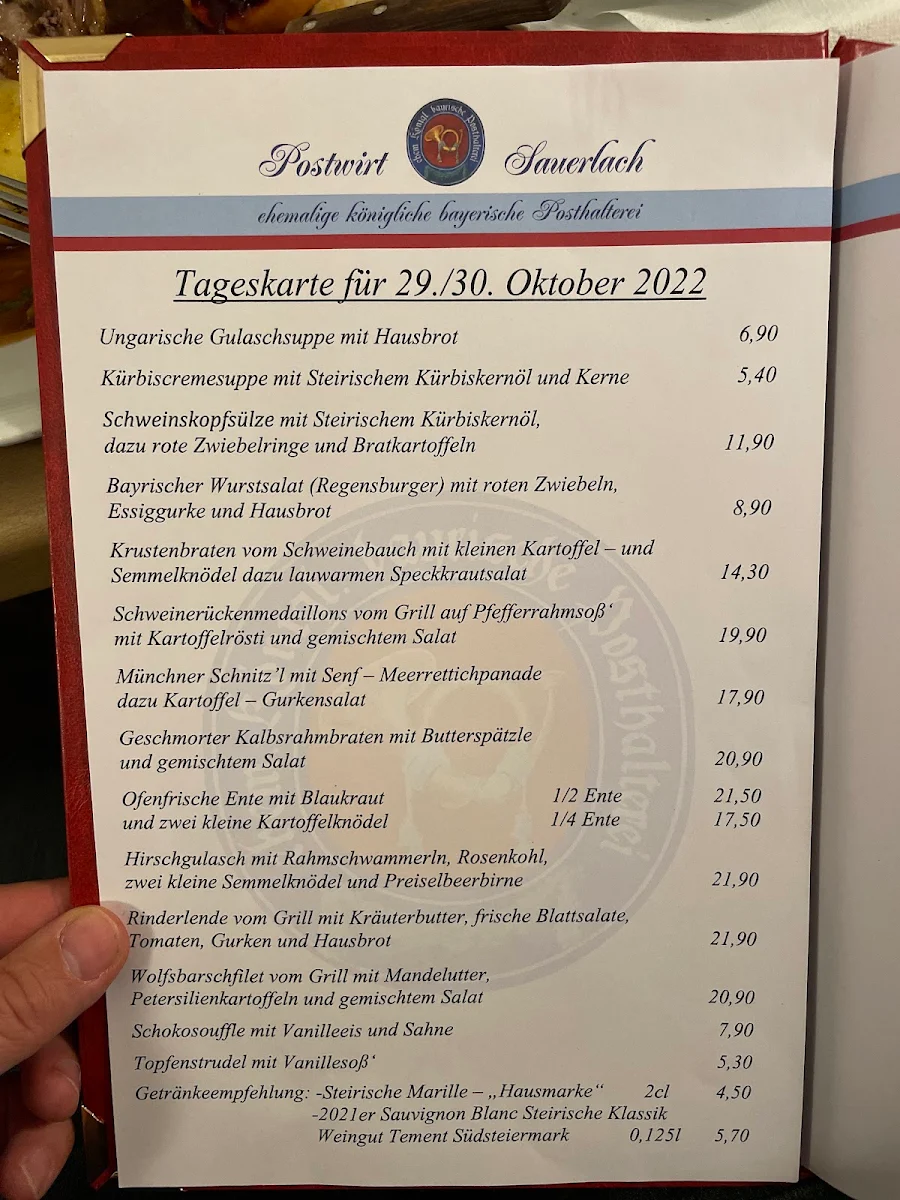 Postwirt Sauerlach

ehemalige königliche bayerische Posthalterei

Tageskarte für 29./30. Oktober 2022

Ungarische Gulaschsuppe mit Hausbrot 6,90

Kürbiscremesuppe mit Steirischem Kürbiskernöl und Kerne 5,40

Schweinskopfsülze mit Steirischem Kürbiskernöl, dazu rote Zwiebelringe und Bratkartoffeln 11,90

Bayrischer Wurstsalat (Regensburger) mit roten Zwiebeln, Essiggurke und Hausbrot 8,90

Krustenbraten vom Schweinebauch mit kleinen Kartoffel – und Semmelknödel dazu lauwarmen Speckkrautsalat 14,30

Schweinerückenmedaillons vom Grill auf Pfefferrahmsoß' mit Kartoffelrösti und gemischtem Salat 19,90

Münchner Schnitz'l mit Senf – Meerrettichpanade dazu Kartoffel – Gurkensalat 17,90

Geschmorter Kalbsrahmbraten mit Butterspätzle und gemischtem Salat 20,90

Ofenfrische Ente mit Blaukraut 1/2 Ente 21,50
und zwei kleine Kartoffelknödel 1/4 Ente 17,50

Hirschgulasch mit Rahmschwammerln, Rosenkohl, zwei kleine Semmelknödel und Preiselbeerbirne 21,90

Rinderlende vom Grill mit Kräuterbutter, frische Blattsalate, Tomaten, Gurken und Hausbrot 21,90

Wolfsbarschfilet vom Grill mit Mandelutter, Petersilienkartoffeln und gemischtem Salat 20,90

Schokosouffle mit Vanilleeis und Sahne 7,90

Topfenstrudel mit Vanillesoß' 5,30

Getränkeempfehlung: -Steirische Marille – „Hausmarke" 2cl 4,50
-2021er Sauvignon Blanc Steirische Klassik Weingut Tement Südsteiermark 0,125l 5,70